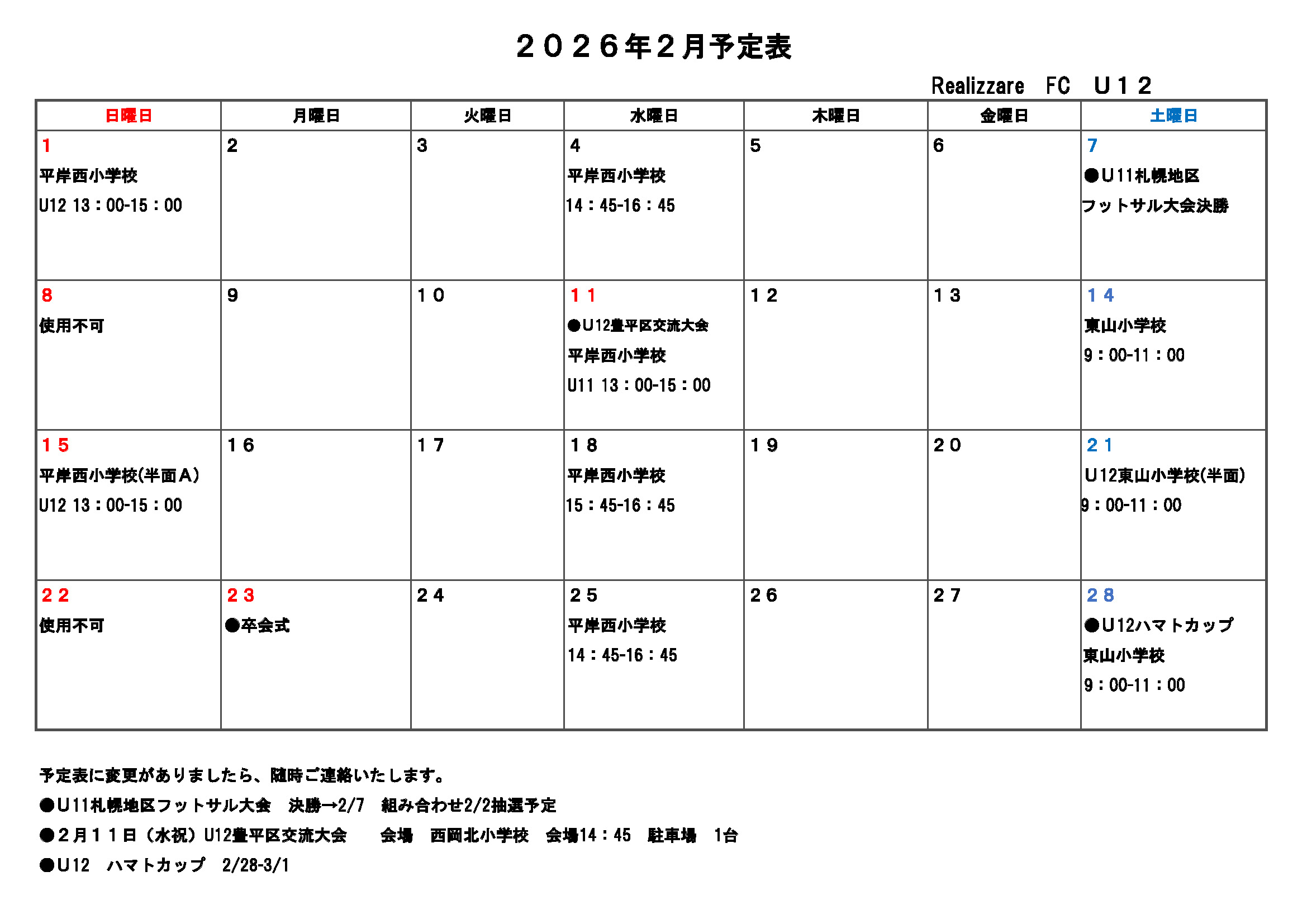 ２０２６年２月予定表

Realizzare　FC　Ｕ１２

| 日曜日 | 月曜日 | 火曜日 | 水曜日 | 木曜日 | 金曜日 | 土曜日 |
|---|---|---|---|---|---|---|
| 1 平岸西小学校 U12 13：00-15：00 | 2 | 3 | 4 平岸西小学校 14：45-16：45 | 5 | 6 | 7 ●Ｕ11札幌地区 フットサル大会決勝 |
| 8 使用不可 | 9 | １０ | １１ ●U12豊平区交流大会 平岸西小学校 U11 13：00-15：00 | １２ | １３ | １４ 東山小学校 9：00-11：00 |
| １５ 平岸西小学校(半面Ａ) U12 13：00-15：00 | １６ | １７ | １８ 平岸西小学校 15：45-16：45 | １９ | ２０ | ２１ Ｕ12東山小学校(半面) 9：00-11：00 |
| ２２ 使用不可 | ２３ ●卒会式 | ２４ | ２５ 平岸西小学校 14：45-16：45 | ２６ | ２７ | ２８ ●Ｕ12ハマトカップ 東山小学校 9：00-11：00 |

予定表に変更がありましたら、随時ご連絡いたします。
●Ｕ11札幌地区フットサル大会　決勝→2/7　組み合わせ2/2抽選予定
●２月１１日（水祝）U12豊平区交流大会　会場　西岡北小学校　会場14：45　駐車場　1台
●Ｕ12　ハマトカップ　2/28-3/1